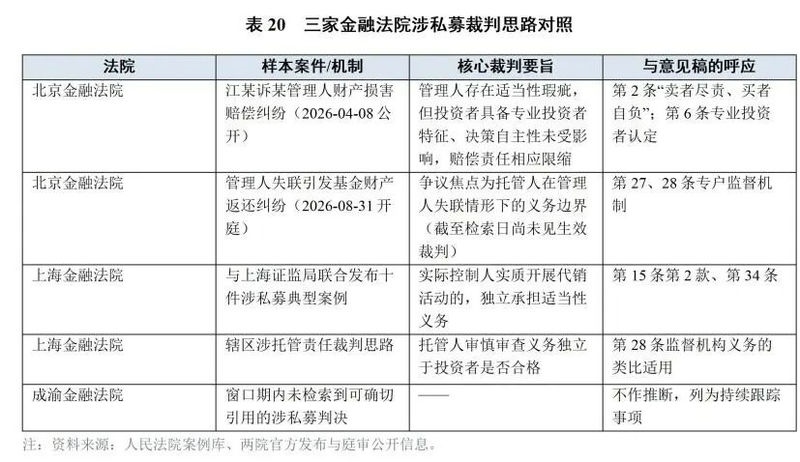 表 20　三家金融法院涉私募裁判思路对照

| 法院 | 样本案件/机制 | 核心裁判要旨 | 与意见稿的呼应 |
|---|---|---|---|
| 北京金融法院 | 江某诉某管理人财产损害赔偿纠纷（2026-04-08 公开） | 管理人存在适当性瑕疵，但投资者具备专业投资者特征、决策自主性未受影响，赔偿责任相应限缩 | 第 2 条“卖者尽责、买者自负”；第 6 条专业投资者认定 |
| 北京金融法院 | 管理人失联引发基金财产返还纠纷（2026-08-31 开庭） | 争议焦点为托管人在管理人失联情形下的义务边界（截至检索日尚未见生效裁判） | 第 27、28 条专户监督机制 |
| 上海金融法院 | 与上海证监局联合发布十件涉私募典型案例 | 实际控制人实质开展代销活动的，独立承担适当性义务 | 第 15 条第 2 款、第 34 条 |
| 上海金融法院 | 辖区涉托管责任裁判思路 | 托管人审慎审查义务独立于投资者是否合格 | 第 28 条监督机构义务的类比适用 |
| 成渝金融法院 | 窗口期内未检索到可确切引用的涉私募判决 | —— | 不作推断，列为持续跟踪事项 |

注：资料来源：人民法院案例库、两院官方发布与庭审公开信息。